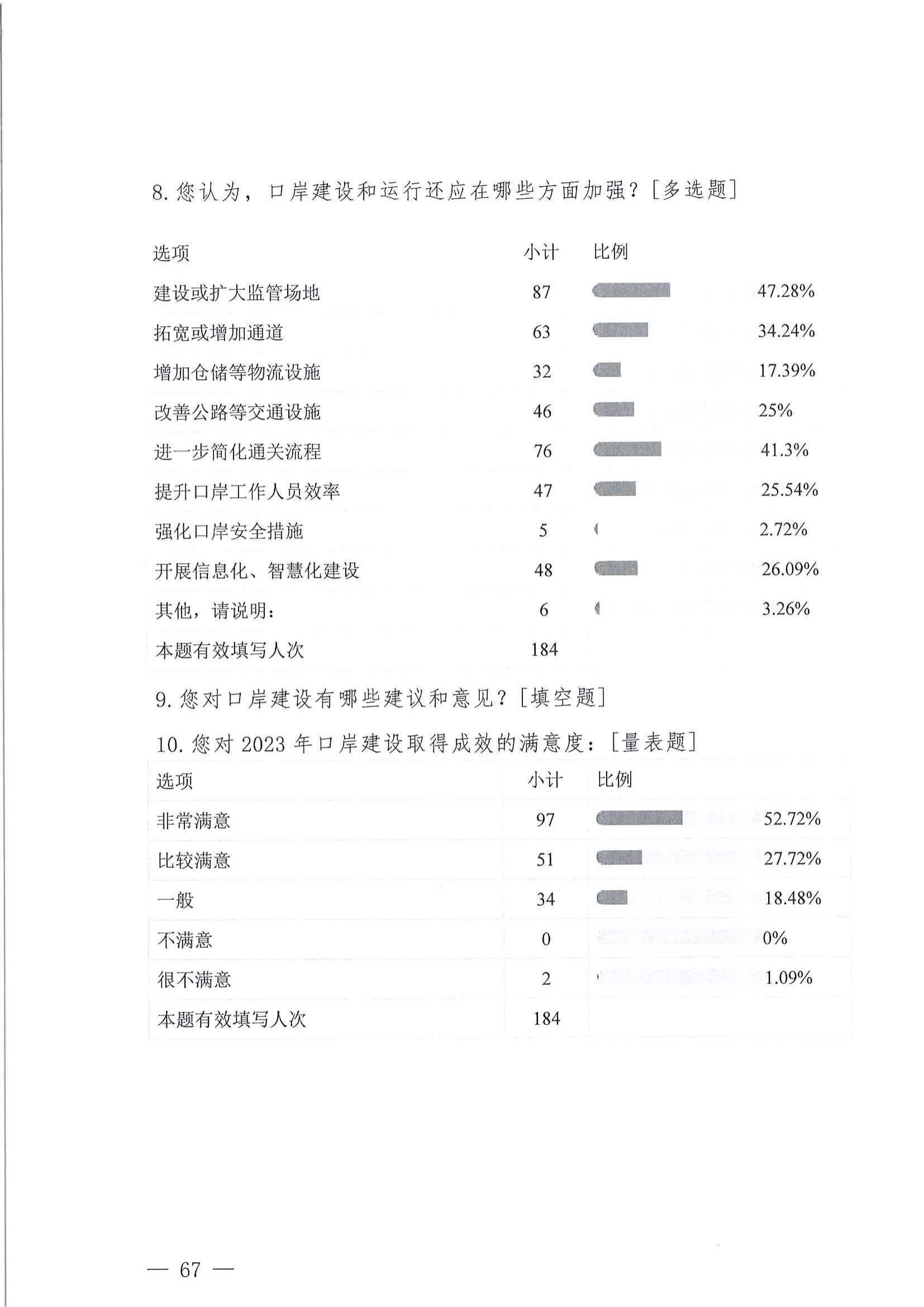 8. 您认为，口岸建设和运行还应在哪些方面加强？[多选题]

| 选项 | 小计 | 比例 |
|---|---|---|
| 建设或扩大监管场地 | 87 | 47.28% |
| 拓宽或增加通道 | 63 | 34.24% |
| 增加仓储等物流设施 | 32 | 17.39% |
| 改善公路等交通设施 | 46 | 25% |
| 进一步简化通关流程 | 76 | 41.3% |
| 提升口岸工作人员效率 | 47 | 25.54% |
| 强化口岸安全措施 | 5 | 2.72% |
| 开展信息化、智慧化建设 | 48 | 26.09% |
| 其他，请说明： | 6 | 3.26% |
| 本题有效填写人次 | 184 | |

9. 您对口岸建设有哪些建议和意见？[填空题]

10. 您对 2023 年口岸建设取得成效的满意度：[量表题]

| 选项 | 小计 | 比例 |
|---|---|---|
| 非常满意 | 97 | 52.72% |
| 比较满意 | 51 | 27.72% |
| 一般 | 34 | 18.48% |
| 不满意 | 0 | 0% |
| 很不满意 | 2 | 1.09% |
| 本题有效填写人次 | 184 | |

— 67 —